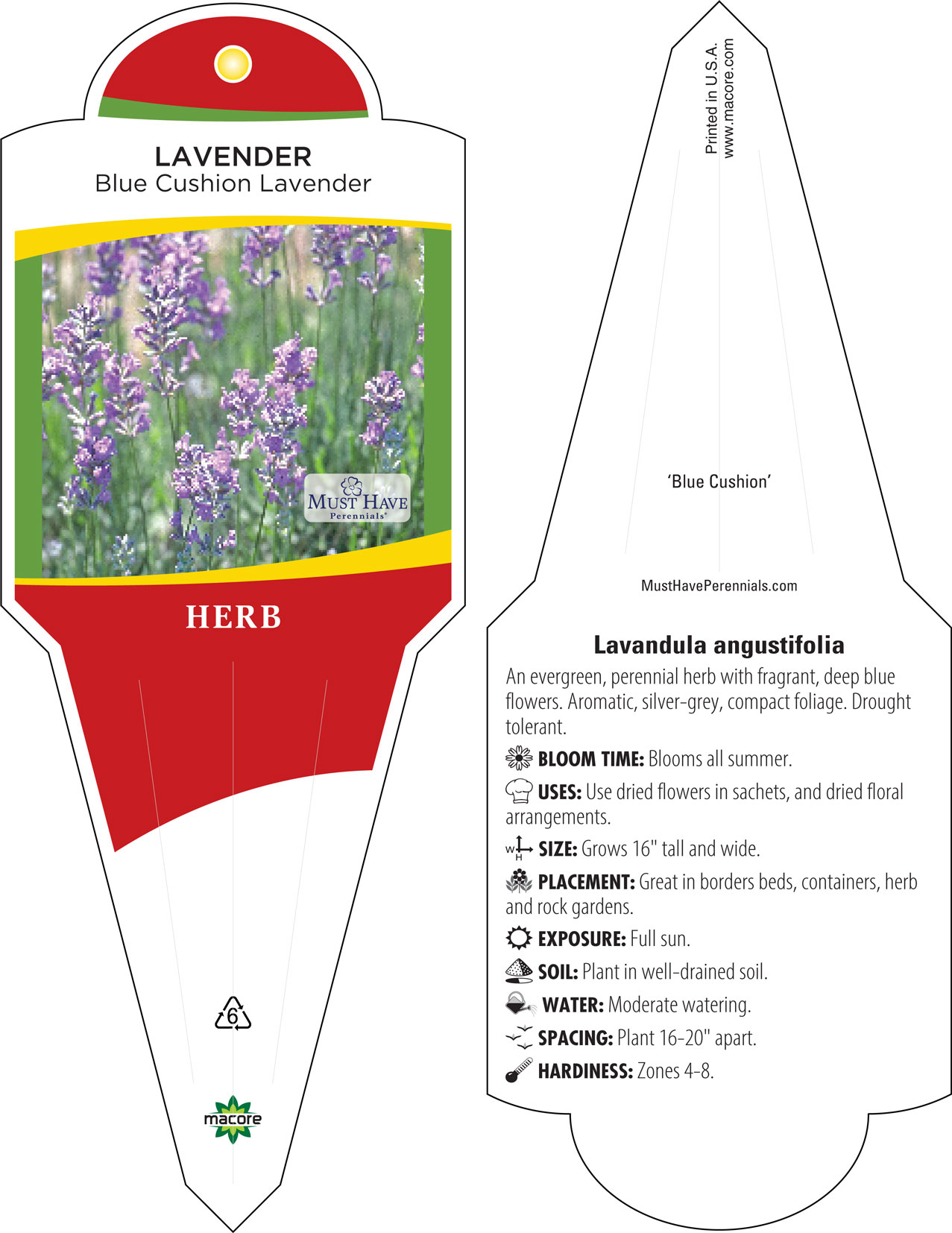 LAVENDER
Blue Cushion Lavender

MUST HAVE
Perennials®

HERB

6

macore

Printed in U.S.A.
www.macore.com

'Blue Cushion'

MustHavePerennials.com

Lavandula angustifolia

An evergreen, perennial herb with fragrant, deep blue flowers. Aromatic, silver-grey, compact foliage. Drought tolerant.

BLOOM TIME: Blooms all summer.

USES: Use dried flowers in sachets, and dried floral arrangements.

W H SIZE: Grows 16" tall and wide.

PLACEMENT: Great in borders beds, containers, herb and rock gardens.

EXPOSURE: Full sun.

SOIL: Plant in well-drained soil.

WATER: Moderate watering.

SPACING: Plant 16-20" apart.

HARDINESS: Zones 4-8.